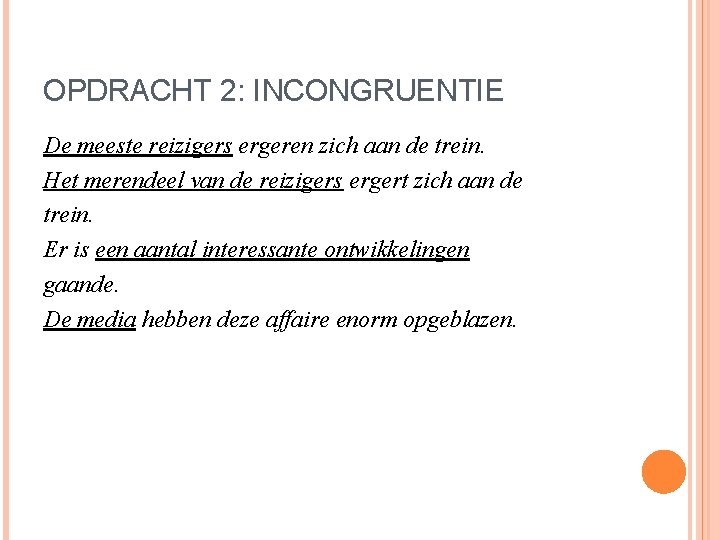 OPDRACHT 2: INCONGRUENTIE

De meeste reizigers ergeren zich aan de trein.
Het merendeel van de reizigers ergert zich aan de trein.
Er is een aantal interessante ontwikkelingen gaande.
De media hebben deze affaire enorm opgeblazen.